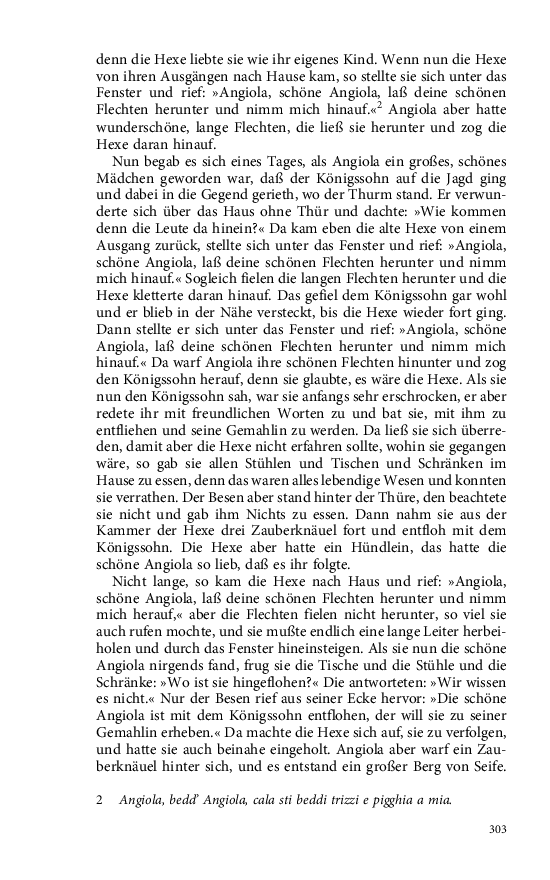 denn die Hexe liebte sie wie ihr eigenes Kind. Wenn nun die Hexe von ihren Ausgängen nach Hause kam, so stellte sie sich unter das Fenster und rief: »Angiola, schöne Angiola, laß deine schönen Flechten herunter und nimm mich hinauf.«$^2$ Angiola aber hatte wunderschöne, lange Flechten, die ließ sie herunter und zog die Hexe daran hinauf.

Nun begab es sich eines Tages, als Angiola ein großes, schönes Mädchen geworden war, daß der Königssohn auf die Jagd ging und dabei in die Gegend gerieth, wo der Thurm stand. Er verwunderte sich über das Haus ohne Thür und dachte: »Wie kommen denn die Leute da hinein?« Da kam eben die alte Hexe von einem Ausgang zurück, stellte sich unter das Fenster und rief: »Angiola, schöne Angiola, laß deine schönen Flechten herunter und nimm mich hinauf.« Sogleich fielen die langen Flechten herunter und die Hexe kletterte daran hinauf. Das gefiel dem Königssohn gar wohl und er blieb in der Nähe versteckt, bis die Hexe wieder fort ging. Dann stellte er sich unter das Fenster und rief: »Angiola, schöne Angiola, laß deine schönen Flechten herunter und nimm mich hinauf.« Da warf Angiola ihre schönen Flechten hinunter und zog den Königssohn herauf, denn sie glaubte, es wäre die Hexe. Als sie nun den Königssohn sah, war sie anfangs sehr erschrocken, er aber redete ihr mit freundlichen Worten zu und bat sie, mit ihm zu entfliehen und seine Gemahlin zu werden. Da ließ sie sich überreden, damit aber die Hexe nicht erfahren sollte, wohin sie gegangen wäre, so gab sie allen Stühlen und Tischen und Schränken im Hause zu essen, denn das waren alles lebendige Wesen und konnten sie verrathen. Der Besen aber stand hinter der Thüre, den beachtete sie nicht und gab ihm Nichts zu essen. Dann nahm sie aus der Kammer der Hexe drei Zauberknäuel fort und entfloh mit dem Königssohn. Die Hexe aber hatte ein Hündlein, das hatte die schöne Angiola so lieb, daß es ihr folgte.

Nicht lange, so kam die Hexe nach Haus und rief: »Angiola, schöne Angiola, laß deine schönen Flechten herunter und nimm mich herauf,« aber die Flechten fielen nicht herunter, so viel sie auch rufen mochte, und sie mußte endlich eine lange Leiter herbeiholen und durch das Fenster hineinsteigen. Als sie nun die schöne Angiola nirgends fand, frug sie die Tische und die Stühle und die Schränke: »Wo ist sie hingeflohen?« Die antworteten: »Wir wissen es nicht.« Nur der Besen rief aus seiner Ecke hervor: »Die schöne Angiola ist mit dem Königssohn entflohen, der will sie zu seiner Gemahlin erheben.« Da machte die Hexe sich auf, sie zu verfolgen, und hatte sie auch beinahe eingeholt. Angiola aber warf ein Zauberknäuel hinter sich, und es entstand ein großer Berg von Seife.

2 Angiola, bedd' Angiola, cala sti beddi trizzi e pigghia a mia.

303